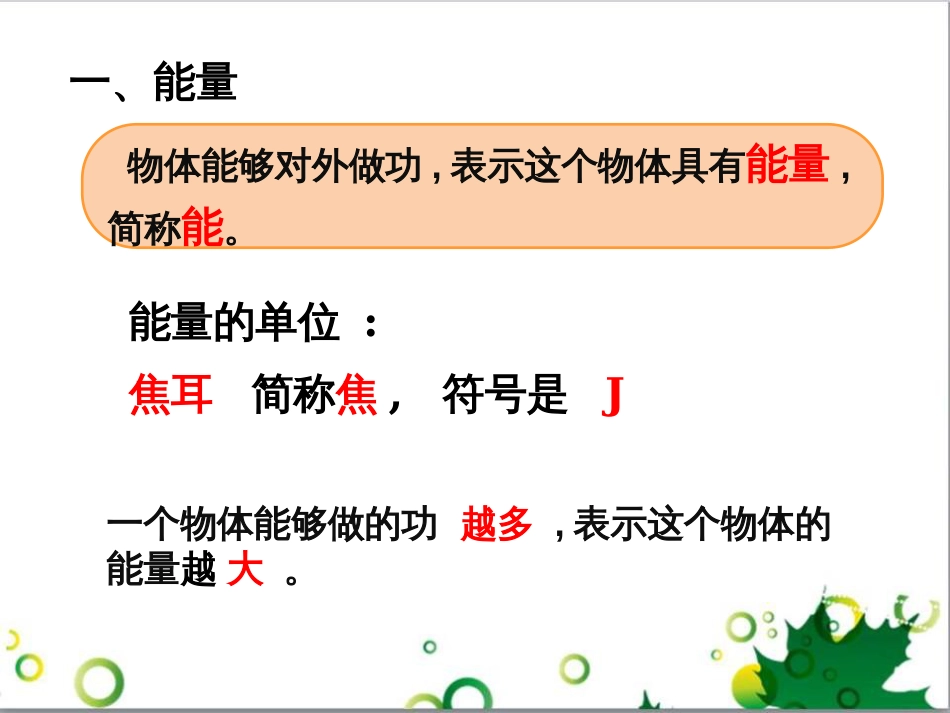 一、能量

物体能够对外做功，表示这个物体具有能量，简称能。

能量的单位 ：

焦耳 简称焦， 符号是 J

一个物体能够做的功 越多 ，表示这个物体的能量越 大 。